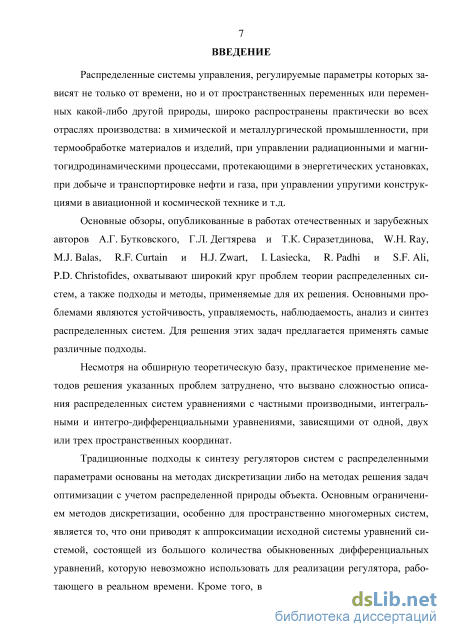 7

ВВЕДЕНИЕ

Распределенные системы управления, регулируемые параметры которых зависят не только от времени, но и от пространственных переменных или переменных какой-либо другой природы, широко распространены практически во всех отраслях производства: в химической и металлургической промышленности, при термообработке материалов и изделий, при управлении радиационными и магнитогидродинамическими процессами, протекающими в энергетических установках, при добыче и транспортировке нефти и газа, при управлении упругими конструкциями в авиационной и космической технике и т.д.

Основные обзоры, опубликованные в работах отечественных и зарубежных авторов А.Г. Бутковского, Г.Л. Дегтярева и Т.К. Сиразетдинова, W.H. Ray, M.J. Balas, R.F. Curtain и H.J. Zwart, I. Lasiecka, R. Padhi и S.F. Ali, P.D. Christofides, охватывают широкий круг проблем теории распределенных систем, а также подходы и методы, применяемые для их решения. Основными проблемами являются устойчивость, управляемость, наблюдаемость, анализ и синтез распределенных систем. Для решения этих задач предлагается применять самые различные подходы.

Несмотря на обширную теоретическую базу, практическое применение методов решения указанных проблем затруднено, что вызвано сложностью описания распределенных систем уравнениями с частными производными, интегральными и интегро-дифференциальными уравнениями, зависящими от одной, двух или трех пространственных координат.

Традиционные подходы к синтезу регуляторов систем с распределенными параметрами основаны на методах дискретизации либо на методах решения задач оптимизации с учетом распределенной природы объекта. Основным ограничением методов дискретизации, особенно для пространственно многомерных систем, является то, что они приводят к аппроксимации исходной системы уравнений системой, состоящей из большого количества обыкновенных дифференциальных уравнений, которую невозможно использовать для реализации регулятора, работающего в реальном времени. Кроме того, в

dsLib.net
библиотека диссертаций